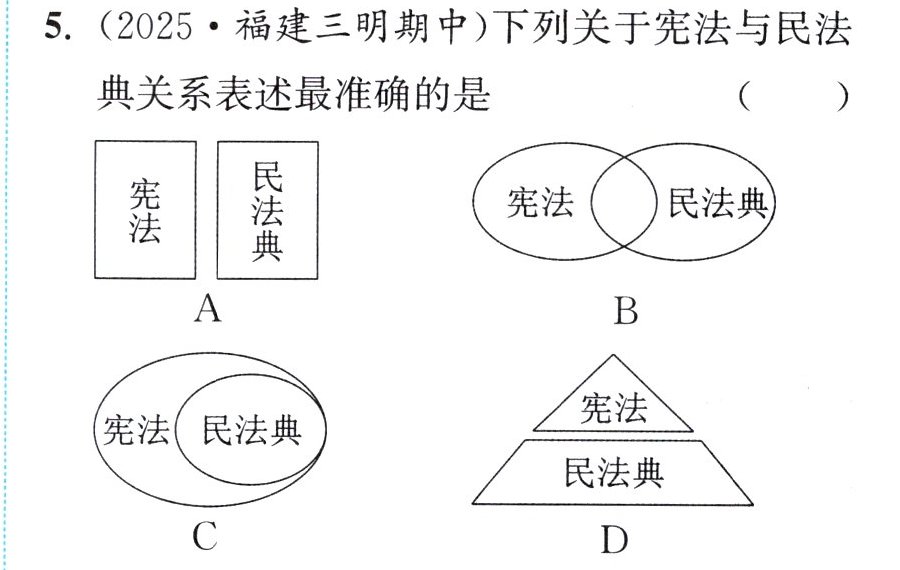 5.(2025·福建三明期中)下列关于宪法与民法典关系表述最准确的是 ( )

宪法

民法典

A

宪法

民法典

B

宪法

民法典

C

宪法

民法典

D